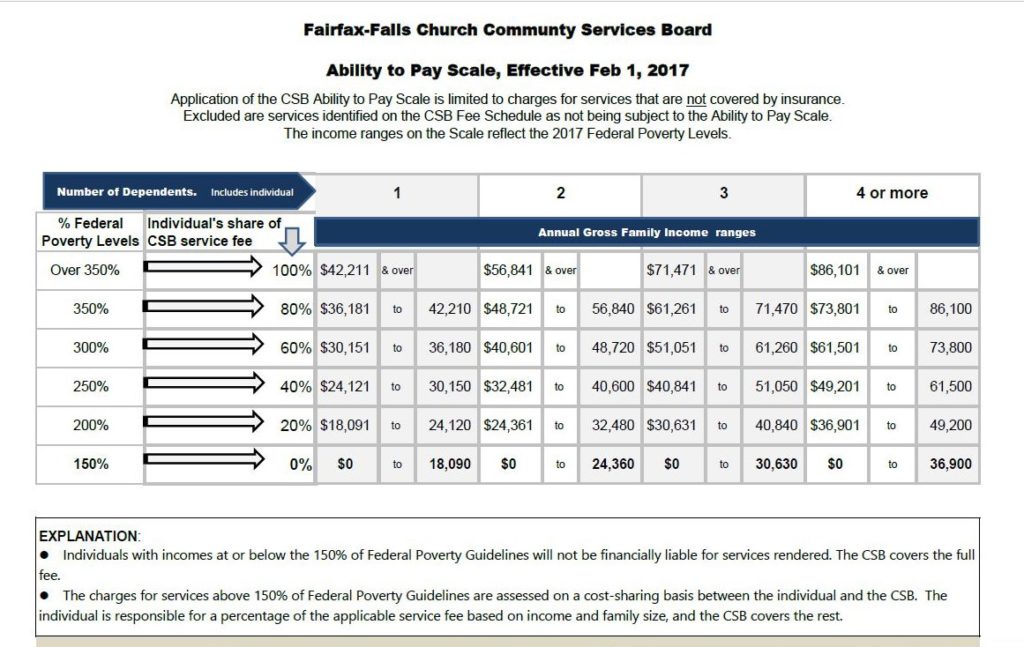 Fairfax-Falls Church Community Services Board

Ability to Pay Scale, Effective Feb 1, 2017

Application of the CSB Ability to Pay Scale is limited to charges for services that are not covered by insurance. Excluded are services identified on the CSB Fee Schedule as not being subject to the Ability to Pay Scale. The income ranges on the Scale reflect the 2017 Federal Poverty Levels.

| Number of Dependents. Includes individual | | 1 | | | 2 | | | 3 | | | 4 or more | | |
|---|---|---|---|---|---|---|---|---|---|---|---|---|---|
| % Federal Poverty Levels | Individual's share of CSB service fee | Annual Gross Family Income ranges | | | | | | | | | | | |
| Over 350% | 100% | $42,211 | & over | | $56,841 | & over | | $71,471 | & over | | $86,101 | & over | |
| 350% | 80% | $36,181 | to | 42,210 | $48,721 | to | 56,840 | $61,261 | to | 71,470 | $73,801 | to | 86,100 |
| 300% | 60% | $30,151 | to | 36,180 | $40,601 | to | 48,720 | $51,051 | to | 61,260 | $61,501 | to | 73,800 |
| 250% | 40% | $24,121 | to | 30,150 | $32,481 | to | 40,600 | $40,841 | to | 51,050 | $49,201 | to | 61,500 |
| 200% | 20% | $18,091 | to | 24,120 | $24,361 | to | 32,480 | $30,631 | to | 40,840 | $36,901 | to | 49,200 |
| 150% | 0% | $0 | to | 18,090 | $0 | to | 24,360 | $0 | to | 30,630 | $0 | to | 36,900 |

EXPLANATION:
● Individuals with incomes at or below the 150% of Federal Poverty Guidelines will not be financially liable for services rendered. The CSB covers the full fee.
● The charges for services above 150% of Federal Poverty Guidelines are assessed on a cost-sharing basis between the individual and the CSB. The individual is responsible for a percentage of the applicable service fee based on income and family size, and the CSB covers the rest.